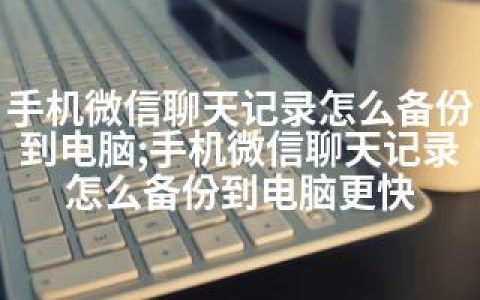 手机微信聊天记录怎么备份到电脑;手机微信聊天记录怎么备份到电脑更快